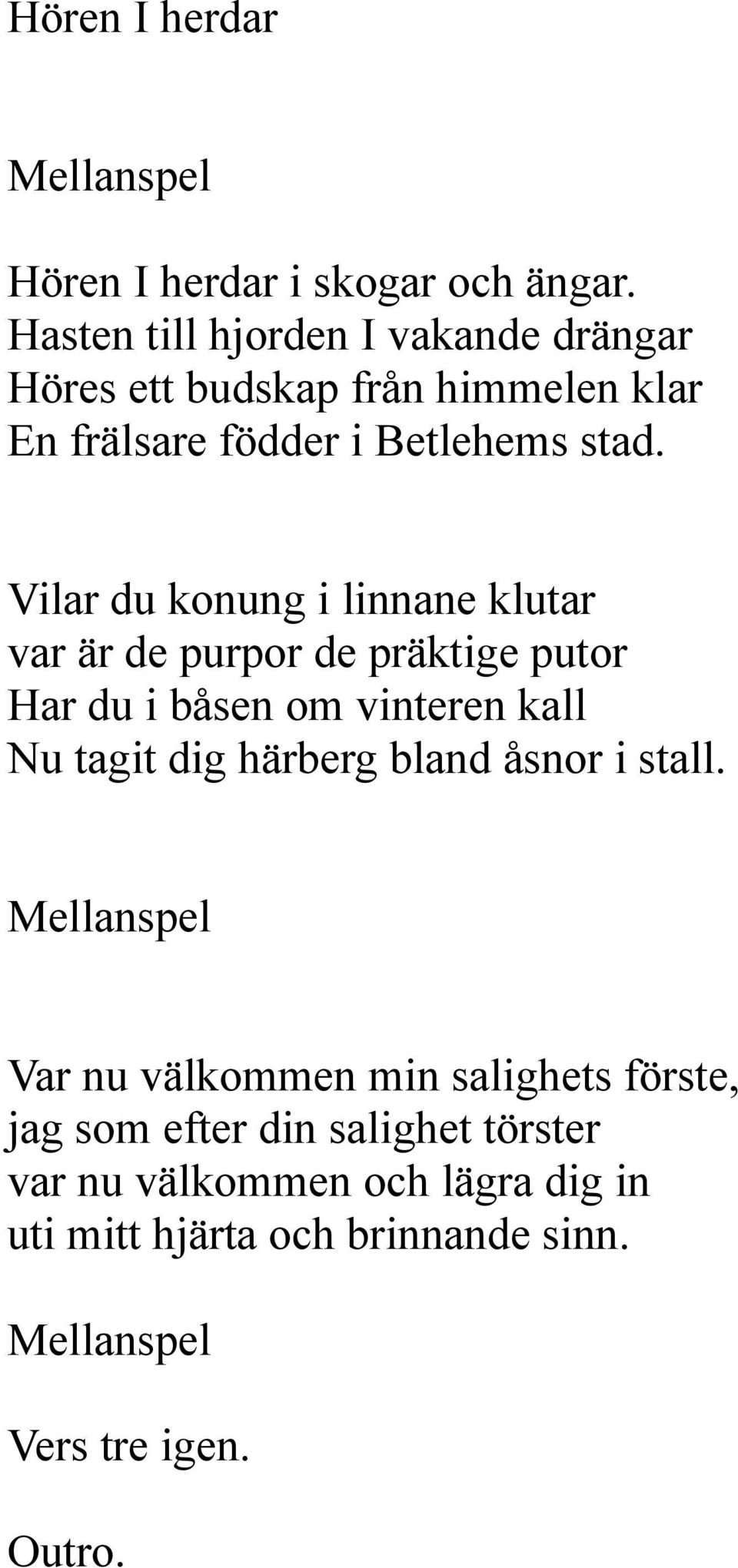 Hören I herdar

Mellanspel

Hören I herdar i skogar och ängar.
Hasten till hjorden I vakande drängar
Höres ett budskap från himmelen klar
En frälsare födder i Betlehems stad.

Vilar du konung i linnane klutar
var är de purpor de präktige putor
Har du i båsen om vinteren kall
Nu tagit dig härberg bland åsnor i stall.

Mellanspel

Var nu välkommen min salighets förste,
jag som efter din salighet törster
var nu välkommen och lägra dig in
uti mitt hjärta och brinnande sinn.

Mellanspel

Vers tre igen.

Outro.